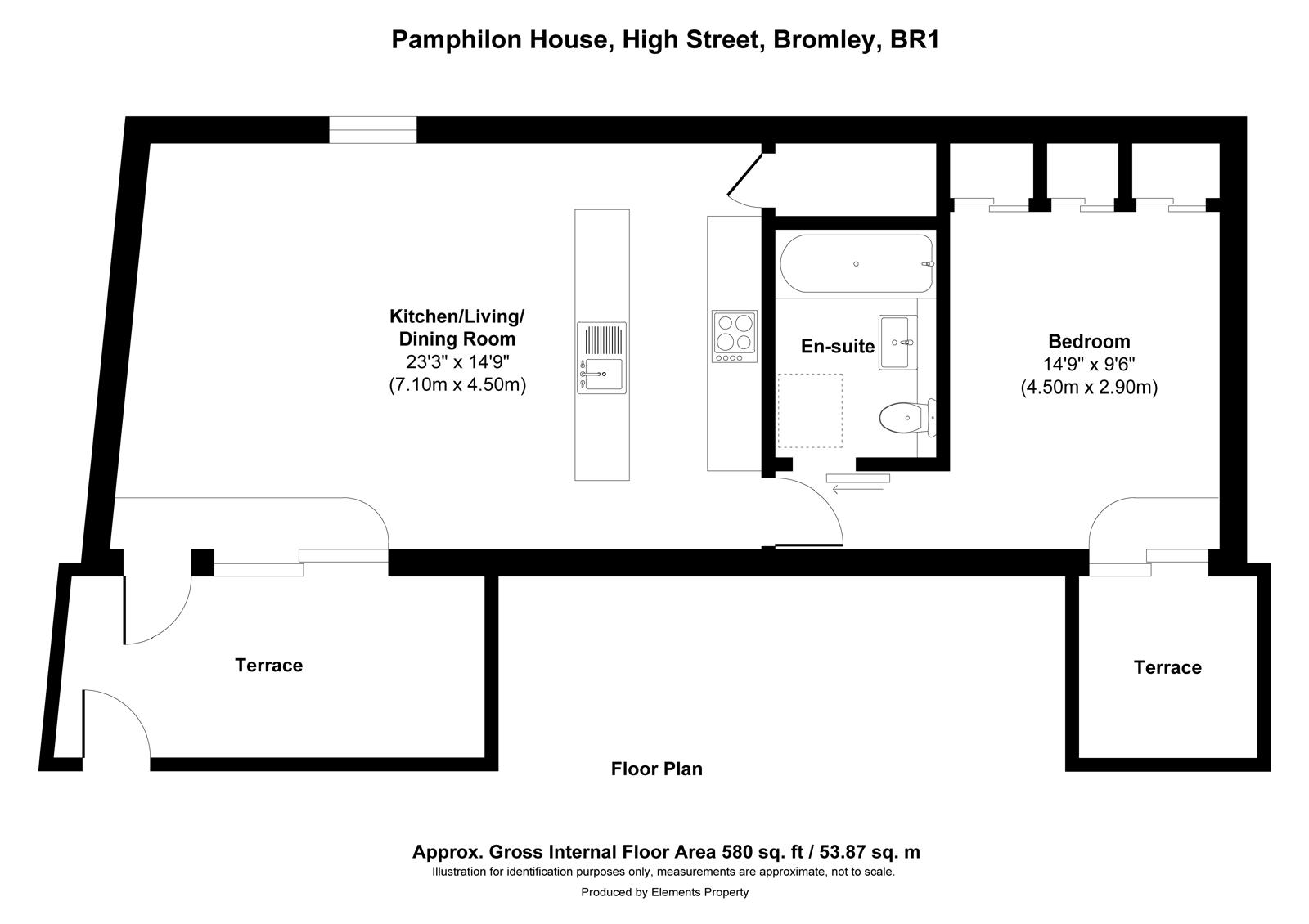 Pamphilon House, High Street, Bromley, BR1

Kitchen/Living/
Dining Room
23'3" x 14'9"
(7.10m x 4.50m)

En-suite

Bedroom
14'9" x 9'6"
(4.50m x 2.90m)

Terrace

Terrace

Floor Plan

Approx. Gross Internal Floor Area 580 sq. ft / 53.87 sq. m
Illustration for identification purposes only, measurements are approximate, not to scale.

Produced by Elements Property